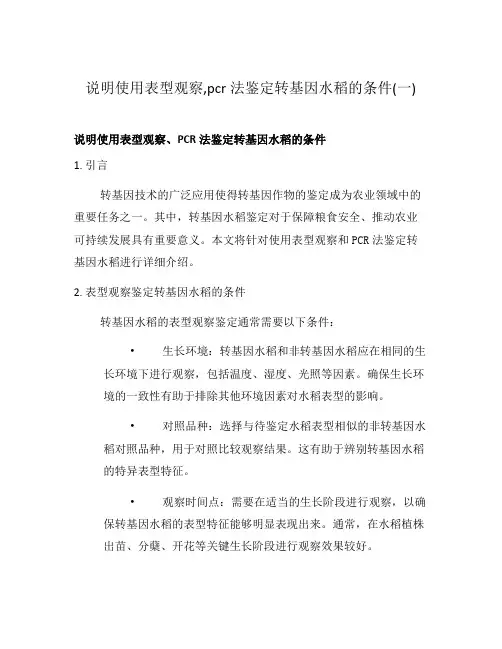 说明使用表型观察,pcr 法鉴定转基因水稻的条件(一)

说明使用表型观察、PCR 法鉴定转基因水稻的条件

1. 引言

转基因技术的广泛应用使得转基因作物的鉴定成为农业领域中的重要任务之一。其中，转基因水稻鉴定对于保障粮食安全、推动农业可持续发展具有重要意义。本文将针对使用表型观察和 PCR 法鉴定转基因水稻进行详细介绍。

2. 表型观察鉴定转基因水稻的条件

转基因水稻的表型观察鉴定通常需要以下条件：

• 生长环境：转基因水稻和非转基因水稻应在相同的生长环境下进行观察，包括温度、湿度、光照等因素。确保生长环境的一致性有助于排除其他环境因素对水稻表型的影响。

• 对照品种：选择与待鉴定水稻表型相似的非转基因水稻对照品种，用于对照比较观察结果。这有助于辨别转基因水稻的特异表型特征。

• 观察时间点：需要在适当的生长阶段进行观察，以确保转基因水稻的表型特征能够明显表现出来。通常，在水稻植株出苗、分蘖、开花等关键生长阶段进行观察效果较好。